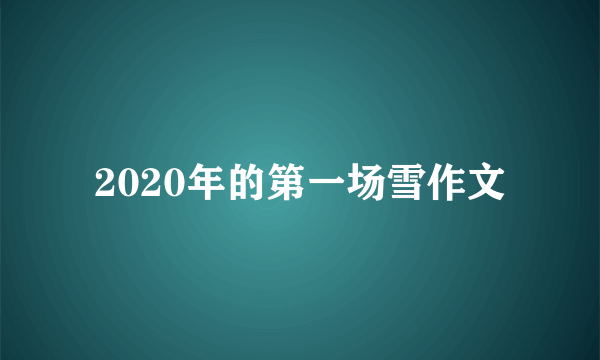 2020年的第一场雪作文